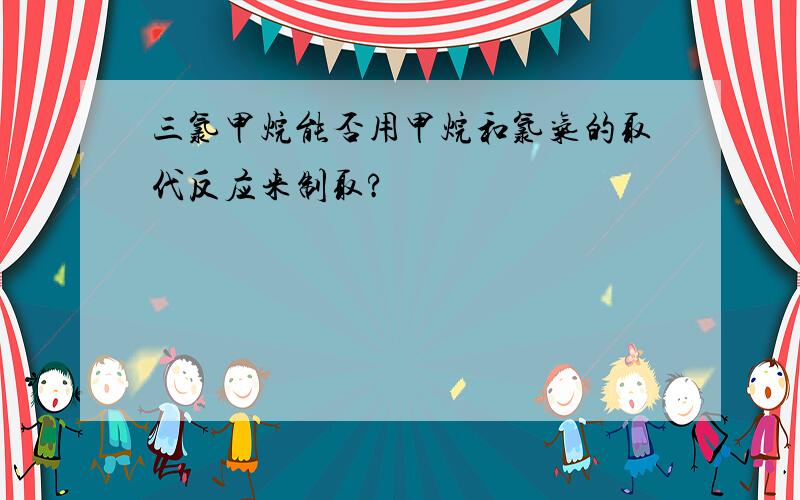 三氯甲烷能否用甲烷和氯气的取代反应来制取?